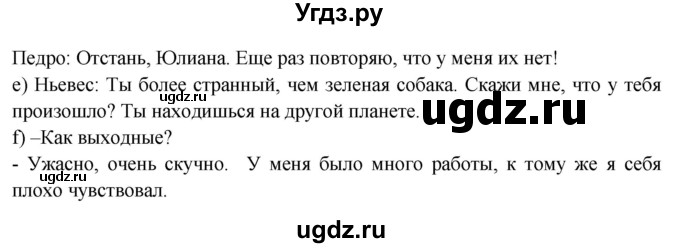 Угдз.ру

Педро: Отстань, Юлиана. Еще раз повторяю, что у меня их нет!
e) Ньевес: Ты более странный, чем зеленая собака. Скажи мне, что у тебя произошло? Ты находишься на другой планете.
ugdz.ru
ugdz.ru
f) –Как выходные?
- Ужасно, очень скучно. У меня было много работы, к тому же я себя плохо чувствовал.
ugdz.ru

ugdz.ru